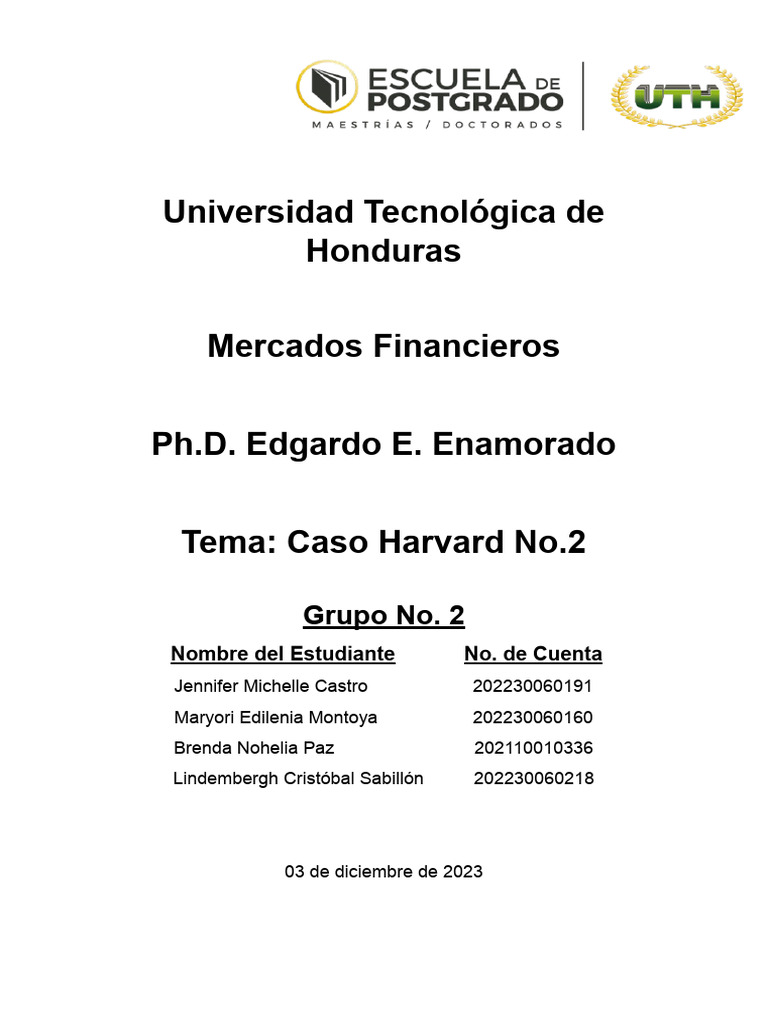 ESCUELA DE POSTGRADO
MAESTRÍAS / DOCTORADOS

UTH

Universidad Tecnológica de Honduras

Mercados Financieros

Ph.D. Edgardo E. Enamorado

Tema: Caso Harvard No.2

Grupo No. 2

| Nombre del Estudiante | No. de Cuenta |
|---|---|
| Jennifer Michelle Castro | 202230060191 |
| Maryori Edilenia Montoya | 202230060160 |
| Brenda Nohelia Paz | 202110010336 |
| Lindembergh Cristóbal Sabillón | 202230060218 |

03 de diciembre de 2023